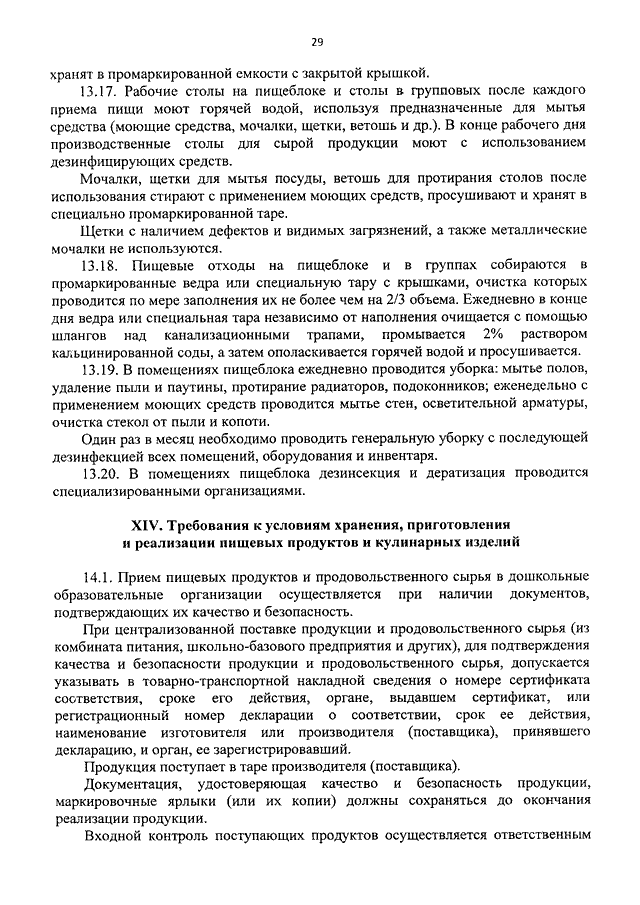 29

хранят в промаркированной емкости с закрытой крышкой.

13.17. Рабочие столы на пищеблоке и столы в групповых после каждого приема пищи моют горячей водой, используя предназначенные для мытья средства (моющие средства, мочалки, щетки, ветошь и др.). В конце рабочего дня производственные столы для сырой продукции моют с использованием дезинфицирующих средств.

Мочалки, щетки для мытья посуды, ветошь для протирания столов после использования стирают с применением моющих средств, просушивают и хранят в специально промаркированной таре.

Щетки с наличием дефектов и видимых загрязнений, а также металлические мочалки не используются.

13.18. Пищевые отходы на пищеблоке и в группах собираются в промаркированные ведра или специальную тару с крышками, очистка которых проводится по мере заполнения их не более чем на 2/3 объема. Ежедневно в конце дня ведра или специальная тара независимо от наполнения очищается с помощью шлангов над канализационными трапами, промывается 2% раствором кальцинированной соды, а затем ополаскивается горячей водой и просушивается.

13.19. В помещениях пищеблока ежедневно проводится уборка: мытье полов, удаление пыли и паутины, протирание радиаторов, подоконников; еженедельно с применением моющих средств проводится мытье стен, осветительной арматуры, очистка стекол от пыли и копоти.

Один раз в месяц необходимо проводить генеральную уборку с последующей дезинфекцией всех помещений, оборудования и инвентаря.

13.20. В помещениях пищеблока дезинсекция и дератизация проводится специализированными организациями.

XIV. Требования к условиям хранения, приготовления и реализации пищевых продуктов и кулинарных изделий

14.1. Прием пищевых продуктов и продовольственного сырья в дошкольные образовательные организации осуществляется при наличии документов, подтверждающих их качество и безопасность.

При централизованной поставке продукции и продовольственного сырья (из комбината питания, школьно-базового предприятия и других), для подтверждения качества и безопасности продукции и продовольственного сырья, допускается указывать в товарно-транспортной накладной сведения о номере сертификата соответствия, сроке его действия, органе, выдавшем сертификат, или регистрационный номер декларации о соответствии, срок ее действия, наименование изготовителя или производителя (поставщика), принявшего декларацию, и орган, ее зарегистрировавший.

Продукция поступает в таре производителя (поставщика).

Документация, удостоверяющая качество и безопасность продукции, маркировочные ярлыки (или их копии) должны сохраняться до окончания реализации продукции.

Входной контроль поступающих продуктов осуществляется ответственным